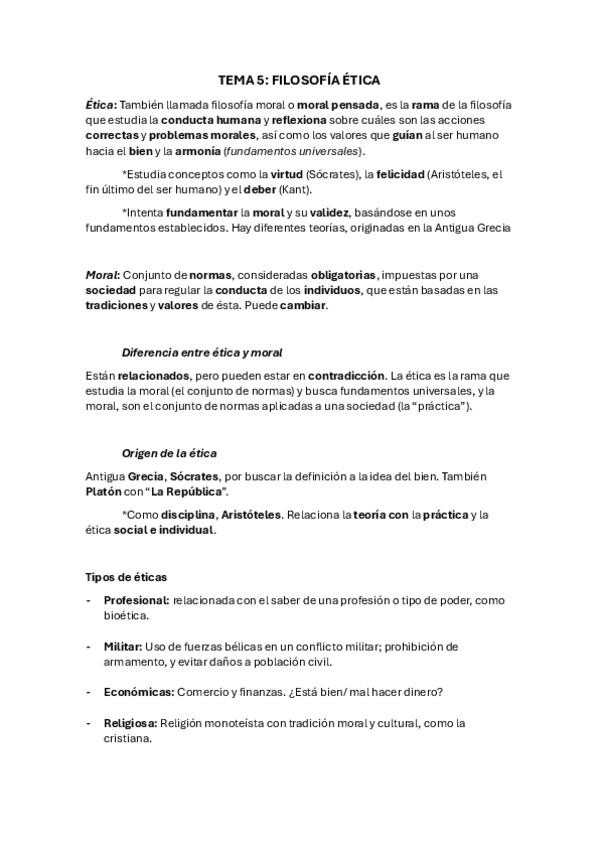 TEMA 5: FILOSOFÍA ÉTICA

Ética: También llamada filosofía moral o moral pensada, es la rama de la filosofía que estudia la conducta humana y reflexiona sobre cuáles son las acciones correctas y problemas morales, así como los valores que guían al ser humano hacia el bien y la armonía (fundamentos universales).

*Estudia conceptos como la virtud (Sócrates), la felicidad (Aristóteles, el fin último del ser humano) y el deber (Kant).

*Intenta fundamentar la moral y su validez, basándose en unos fundamentos establecidos. Hay diferentes teorías, originadas en la Antigua Grecia

Moral: Conjunto de normas, consideradas obligatorias, impuestas por una sociedad para regular la conducta de los individuos, que están basadas en las tradiciones y valores de ésta. Puede cambiar.

Diferencia entre ética y moral

Están relacionados, pero pueden estar en contradicción. La ética es la rama que estudia la moral (el conjunto de normas) y busca fundamentos universales, y la moral, son el conjunto de normas aplicadas a una sociedad (la "práctica").

Origen de la ética

Antigua Grecia, Sócrates, por buscar la definición a la idea del bien. También Platón con "La República".

*Como disciplina, Aristóteles. Relaciona la teoría con la práctica y la ética social e individual.

Tipos de éticas

- Profesional: relacionada con el saber de una profesión o tipo de poder, como bioética.

- Militar: Uso de fuerzas bélicas en un conflicto militar; prohibición de armamento, y evitar daños a población civil.

- Económicas: Comercio y finanzas. ¿Está bien/ mal hacer dinero?

- Religiosa: Religión monoteísta con tradición moral y cultural, como la cristiana.